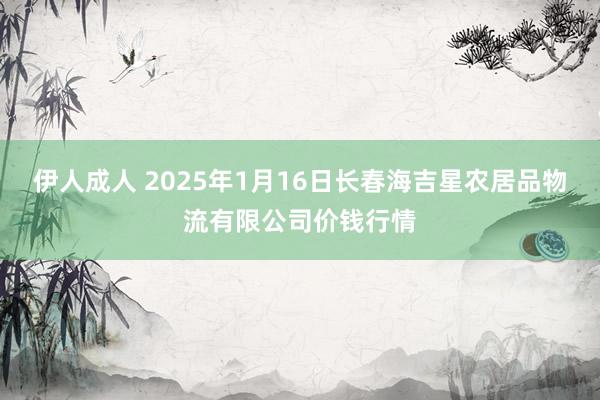 伊人成人 2025年1月16日长春海吉星农居品物流有限公司价钱行情